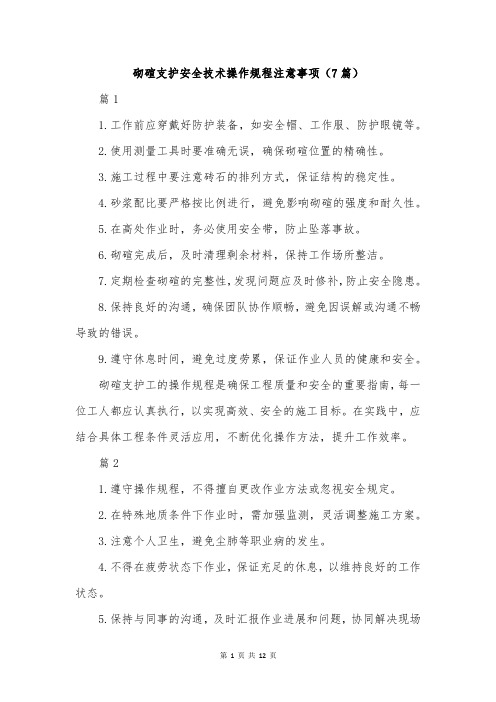 砌碹支护安全技术操作规程注意事项（7篇）

篇1

1.工作前应穿戴好防护装备，如安全帽、工作服、防护眼镜等。

2.使用测量工具时要准确无误，确保砌碹位置的精确性。

3.施工过程中要注意砖石的排列方式，保证结构的稳定性。

4.砂浆配比要严格按比例进行，避免影响砌碹的强度和耐久性。

5.在高处作业时，务必使用安全带，防止坠落事故。

6.砌碹完成后，及时清理剩余材料，保持工作场所整洁。

7.定期检查砌碹的完整性，发现问题应及时修补，防止安全隐患。

8.保持良好的沟通，确保团队协作顺畅，避免因误解或沟通不畅导致的错误。

9.遵守休息时间，避免过度劳累，保证作业人员的健康和安全。

砌碹支护工的操作规程是确保工程质量和安全的重要指南，每一位工人都应认真执行，以实现高效、安全的施工目标。在实践中，应结合具体工程条件灵活应用，不断优化操作方法，提升工作效率。

篇2

1.遵守操作规程，不得擅自更改作业方法或忽视安全规定。

2.在特殊地质条件下作业时，需加强监测，灵活调整施工方案。

3.注意个人卫生，避免尘肺等职业病的发生。

4.不得在疲劳状态下作业，保证充足的休息，以维持良好的工作状态。

5.保持与同事的沟通，及时汇报作业进展和问题，协同解决现场

第1页共12页